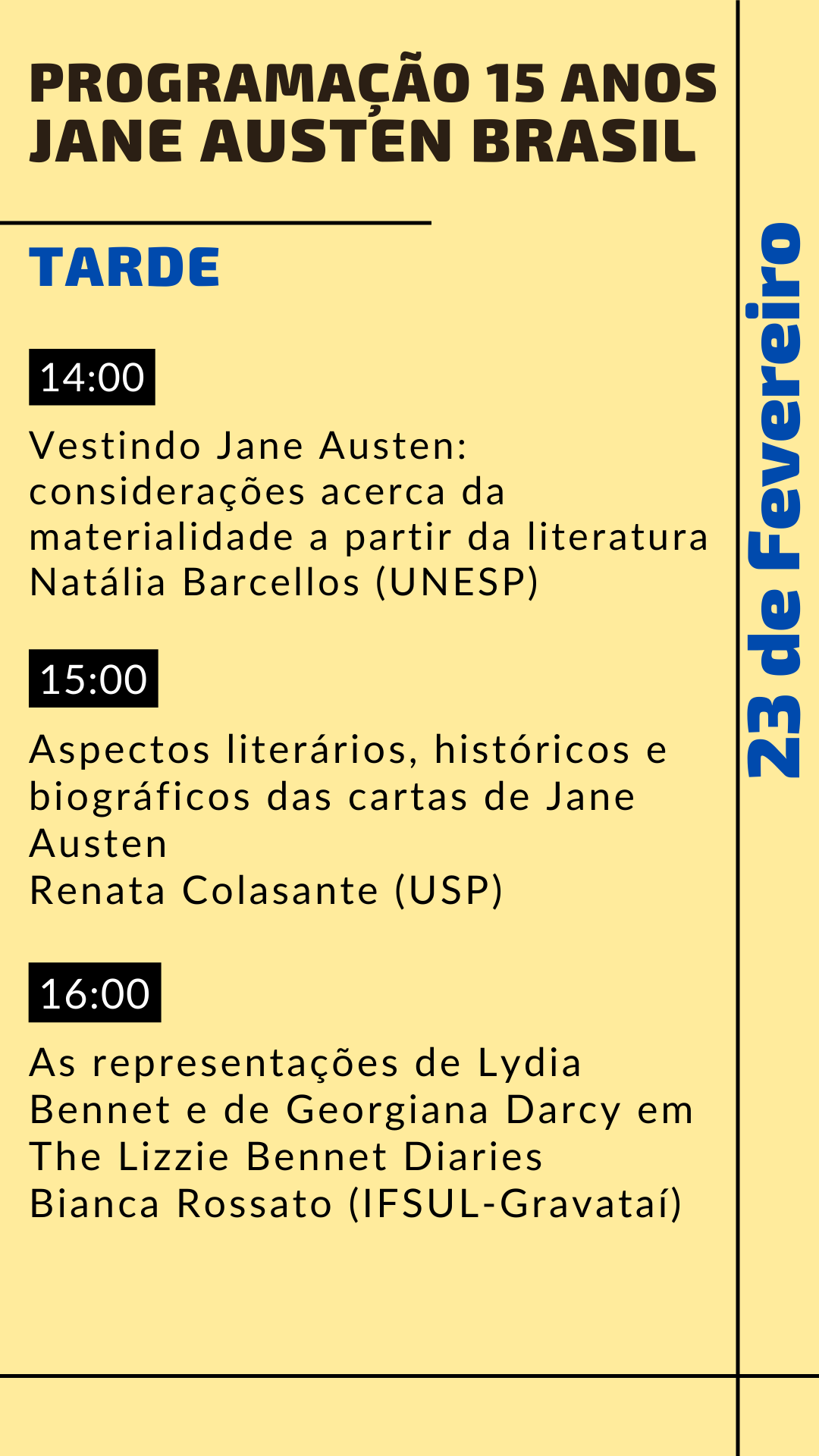 PROGRAMAÇÃO 15 ANOS
JANE AUSTEN BRASIL

TARDE

14:00

Vestindo Jane Austen: considerações acerca da materialidade a partir da literatura
Natália Barcellos (UNESP)

15:00

Aspectos literários, históricos e biográficos das cartas de Jane Austen
Renata Colasante (USP)

16:00

As representações de Lydia Bennet e de Georgiana Darcy em The Lizzie Bennet Diaries
Bianca Rossato (IFSUL-Gravataí)

23 de Fevereiro